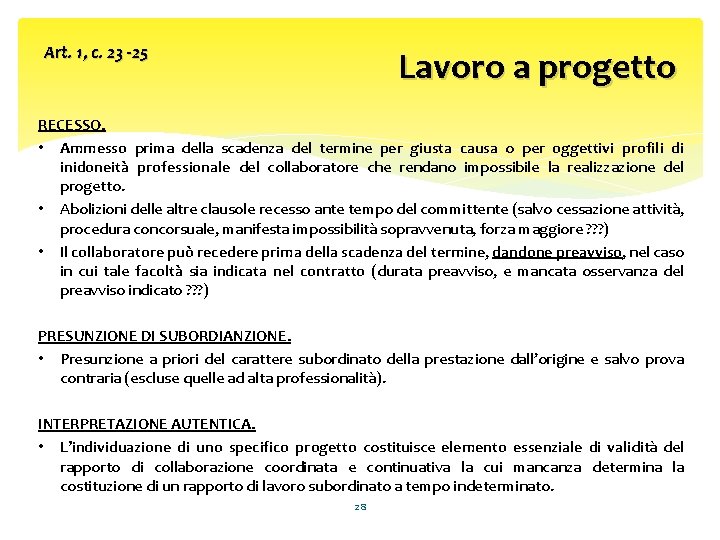 Art. 1, c. 23 -25

Lavoro a progetto

RECESSO.

• Ammesso prima della scadenza del termine per giusta causa o per oggettivi profili di inidoneità professionale del collaboratore che rendano impossibile la realizzazione del progetto.

• Abolizioni delle altre clausole recesso ante tempo del committente (salvo cessazione attività, procedura concorsuale, manifesta impossibilità sopravvenuta, forza maggiore ???)

• Il collaboratore può recedere prima della scadenza del termine, dandone preavviso, nel caso in cui tale facoltà sia indicata nel contratto (durata preavviso, e mancata osservanza del preavviso indicato ???)

PRESUNZIONE DI SUBORDIANZIONE.

• Presunzione a priori del carattere subordinato della prestazione dall'origine e salvo prova contraria (escluse quelle ad alta professionalità).

INTERPRETAZIONE AUTENTICA.

• L'individuazione di uno specifico progetto costituisce elemento essenziale di validità del rapporto di collaborazione coordinata e continuativa la cui mancanza determina la costituzione di un rapporto di lavoro subordinato a tempo indeterminato.

28